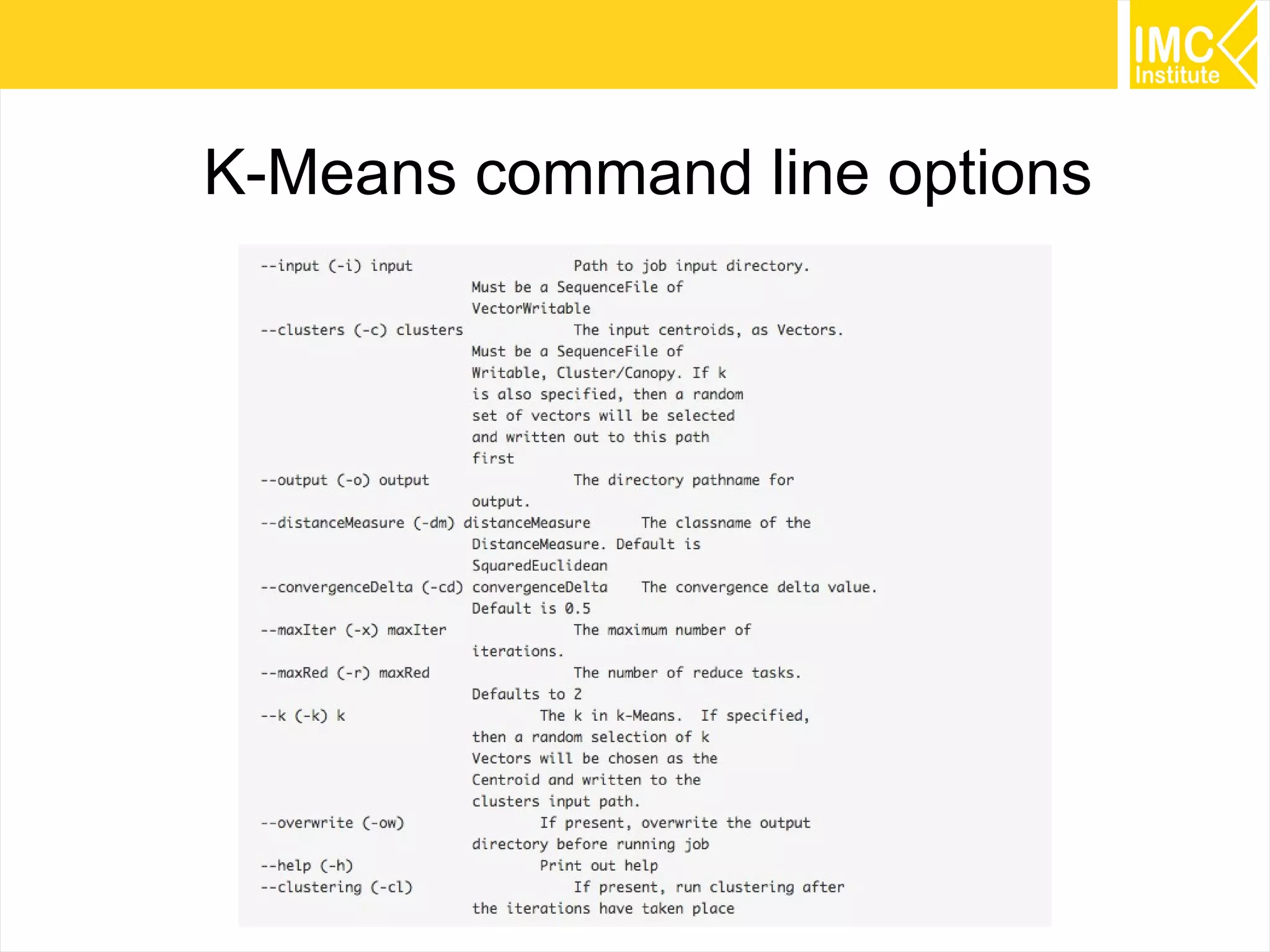 IMC Institute

K-Means command line options

--input (-i) input Path to job input directory. Must be a SequenceFile of VectorWritable
--clusters (-c) clusters The input centroids, as Vectors. Must be a SequenceFile of Writable, Cluster/Canopy. If k is also specified, then a random set of vectors will be selected and written out to this path first
--output (-o) output The directory pathname for output.
--distanceMeasure (-dm) distanceMeasure The classname of the DistanceMeasure. Default is SquaredEuclidean
--convergenceDelta (-cd) convergenceDelta The convergence delta value. Default is 0.5
--maxIter (-x) maxIter The maximum number of iterations.
--maxRed (-r) maxRed The number of reduce tasks. Defaults to 2
--k (-k) k The k in k-Means. If specified, then a random selection of k Vectors will be chosen as the Centroid and written to the clusters input path.
--overwrite (-ow) If present, overwrite the output directory before running job
--help (-h) Print out help
--clustering (-cl) If present, run clustering after the iterations have taken place